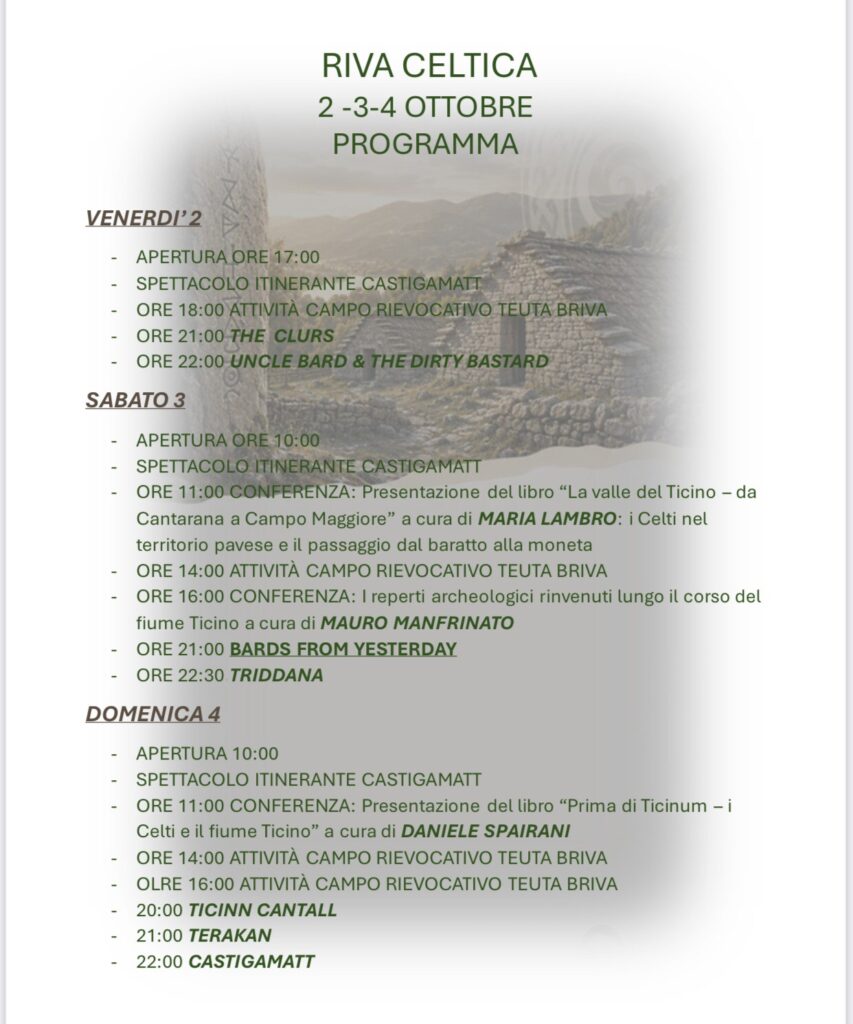 RIVA CELTICA
2 -3-4 OTTOBRE
PROGRAMMA

VENERDI' 2

- APERTURA ORE 17:00
- SPETTACOLO ITINERANTE CASTIGAMATT
- ORE 18:00 ATTIVITÀ CAMPO RIEVOCATIVO TEUTA BRIVA
- ORE 21:00 THE CLURS
- ORE 22:00 UNCLE BARD & THE DIRTY BASTARD

SABATO 3

- APERTURA ORE 10:00
- SPETTACOLO ITINERANTE CASTIGAMATT
- ORE 11:00 CONFERENZA: Presentazione del libro "La valle del Ticino – da Cantarana a Campo Maggiore" a cura di MARIA LAMBRO: i Celti nel territorio pavese e il passaggio dal baratto alla moneta
- ORE 14:00 ATTIVITÀ CAMPO RIEVOCATIVO TEUTA BRIVA
- ORE 16:00 CONFERENZA: I reperti archeologici rinvenuti lungo il corso del fiume Ticino a cura di MAURO MANFRINATO
- ORE 21:00 BARDS FROM YESTERDAY
- ORE 22:30 TRIDDANA

DOMENICA 4

- APERTURA 10:00
- SPETTACOLO ITINERANTE CASTIGAMATT
- ORE 11:00 CONFERENZA: Presentazione del libro "Prima di Ticinum – i Celti e il fiume Ticino" a cura di DANIELE SPAIRANI
- ORE 14:00 ATTIVITÀ CAMPO RIEVOCATIVO TEUTA BRIVA
- OLRE 16:00 ATTIVITÀ CAMPO RIEVOCATIVO TEUTA BRIVA
- 20:00 TICINN CANTALL
- 21:00 TERAKAN
- 22:00 CASTIGAMATT